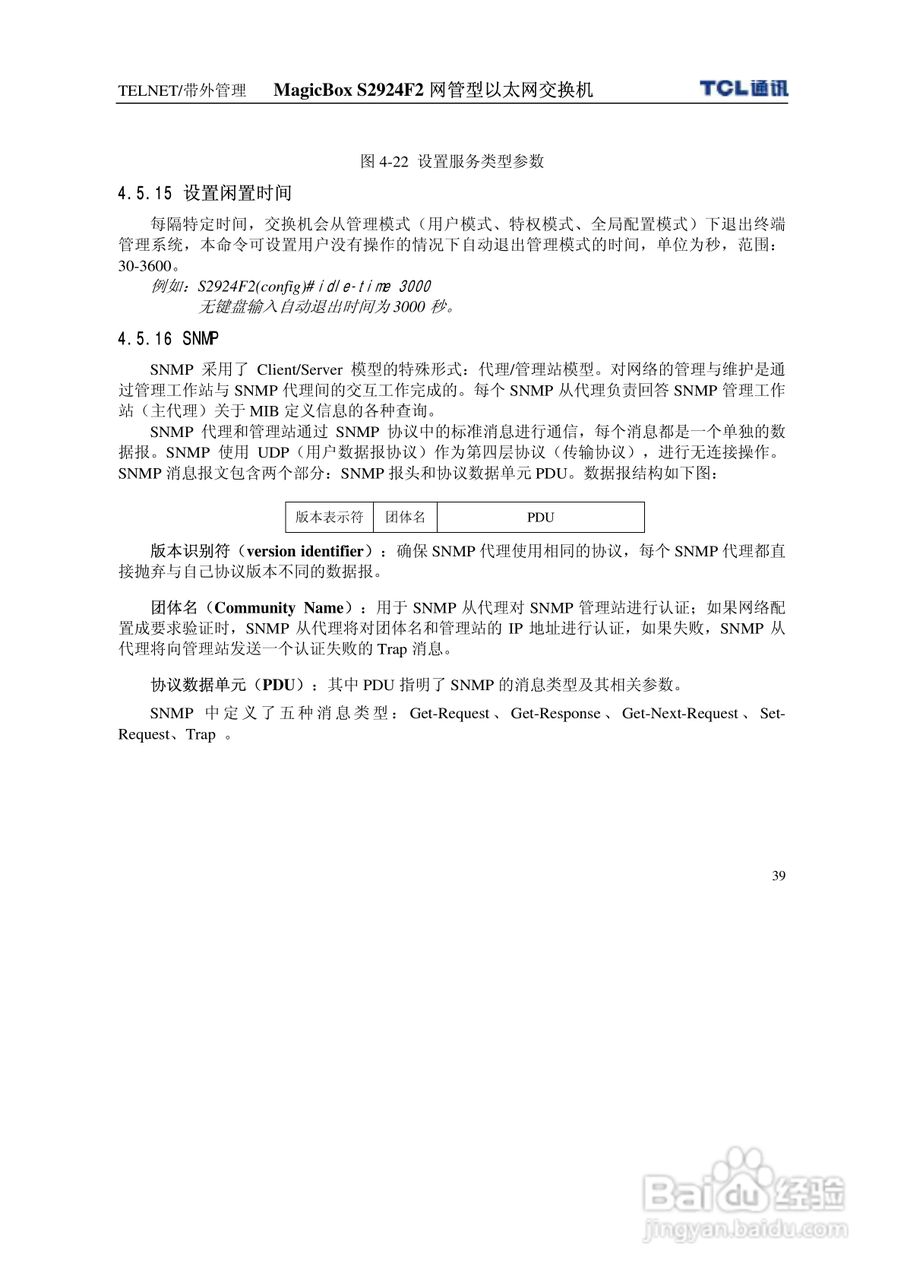 TELNET/带外管理 MagicBox S2924F2 网管型以太网交换机 TCL通讯

图 4-22 设置服务类型参数

4.5.15 设置闲置时间

每隔特定时间，交换机会从管理模式（用户模式、特权模式、全局配置模式）下退出终端管理系统，本命令可设置用户没有操作的情况下自动退出管理模式的时间，单位为秒，范围：30-3600。

例如：S2924F2(config)#idle-time 3000
无键盘输入自动退出时间为 3000 秒。

4.5.16 SNMP

SNMP 采用了 Client/Server 模型的特殊形式：代理/管理站模型。对网络的管理与维护是通过管理工作站与 SNMP 代理间的交互工作完成的。每个 SNMP 从代理负责回答 SNMP 管理工作站（主代理）关于 MIB 定义信息的各种查询。

SNMP 代理和管理站通过 SNMP 协议中的标准消息进行通信，每个消息都是一个单独的数据报。SNMP 使用 UDP（用户数据报协议）作为第四层协议（传输协议），进行无连接操作。SNMP 消息报文包含两个部分：SNMP 报头和协议数据单元 PDU。数据报结构如下图：

| 版本表示符 | 团体名 | PDU |
|---|---|---|

版本识别符（version identifier）：确保 SNMP 代理使用相同的协议，每个 SNMP 代理都直接抛弃与自己协议版本不同的数据报。

团体名（Community Name）：用于 SNMP 从代理对 SNMP 管理站进行认证；如果网络配置成要求验证时，SNMP 从代理将对团体名和管理站的 IP 地址进行认证，如果失败，SNMP 从代理将向管理站发送一个认证失败的 Trap 消息。

协议数据单元（PDU）：其中 PDU 指明了 SNMP 的消息类型及其相关参数。

SNMP 中定义了五种消息类型：Get-Request、Get-Response、Get-Next-Request、Set-Request、Trap 。

39

Baidu经验
jingyan.baidu.com